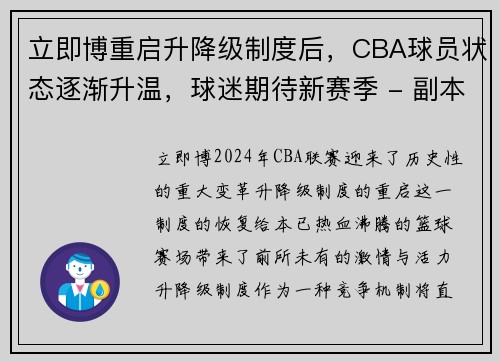 立即博重启升降级制度后，CBA球员状态逐渐升温，球迷期待新赛季 – 副本

立即博2024年CBA联赛迎来了历史性的重大变革升降级制度的重启这一制度的恢复给本已热血沸腾的篮球赛场带来了前所未有的激情与活力升降级制度作为一种竞争机制将直